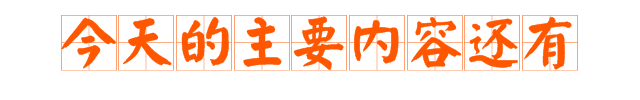 今天的主要内容还有